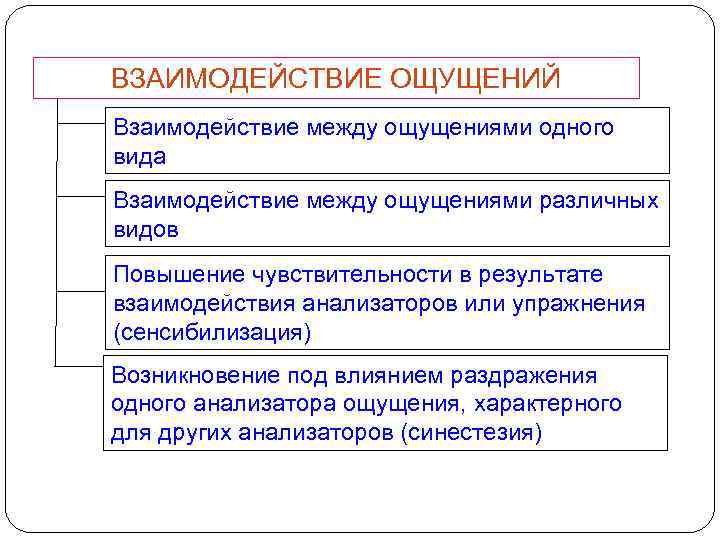 ВЗАИМОДЕЙСТВИЕ ОЩУЩЕНИЙ

Взаимодействие между ощущениями одного вида

Взаимодействие между ощущениями различных видов

Повышение чувствительности в результате взаимодействия анализаторов или упражнения (сенсибилизация)

Возникновение под влиянием раздражения одного анализатора ощущения, характерного для других анализаторов (синестезия)